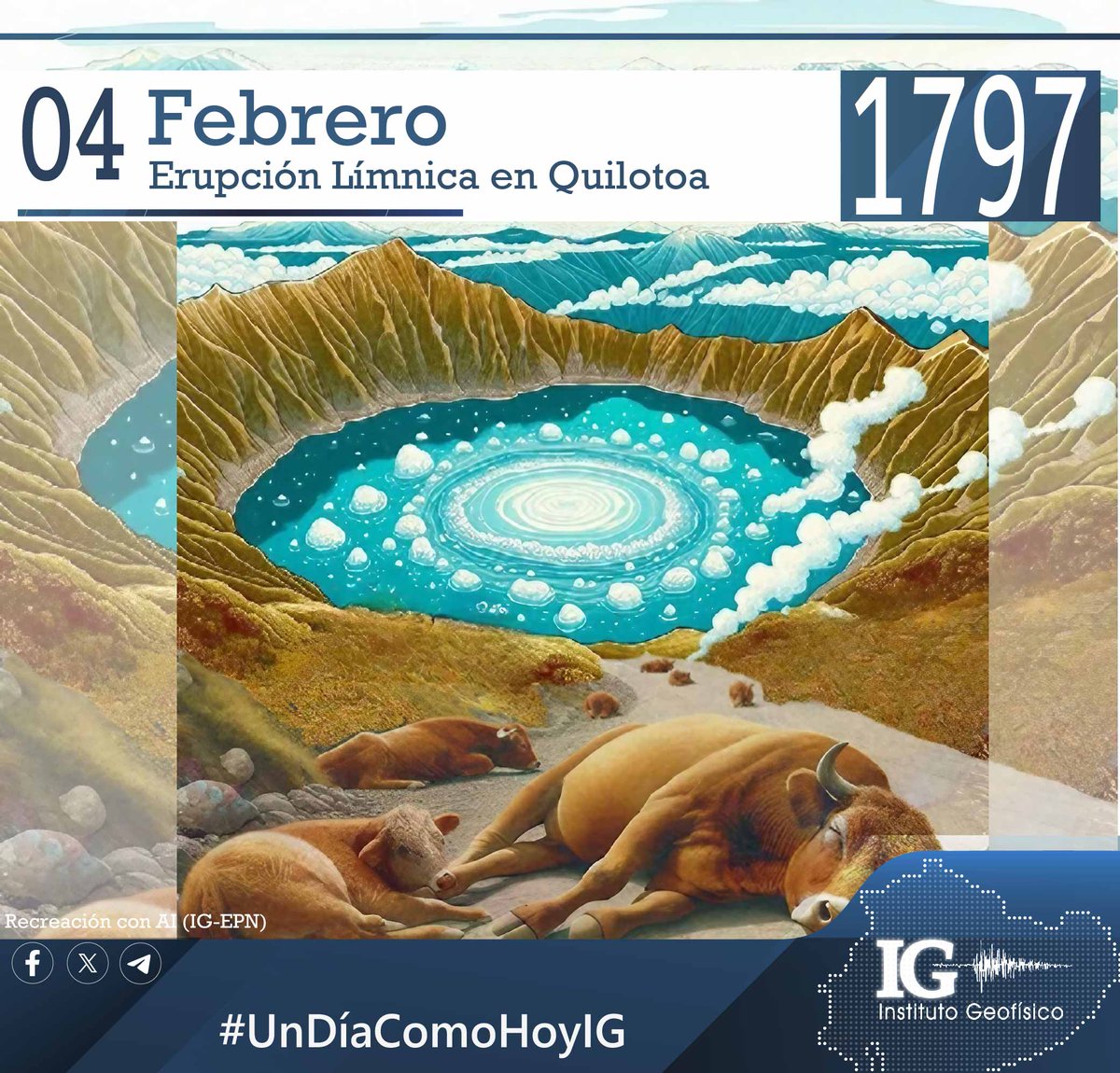 04 Febrero
Erupción Límnica en Quilotoa

1797

Recreación con AI (IG-EPN)

#UnDíaComoHoyIG

IG
Instituto Geofísico